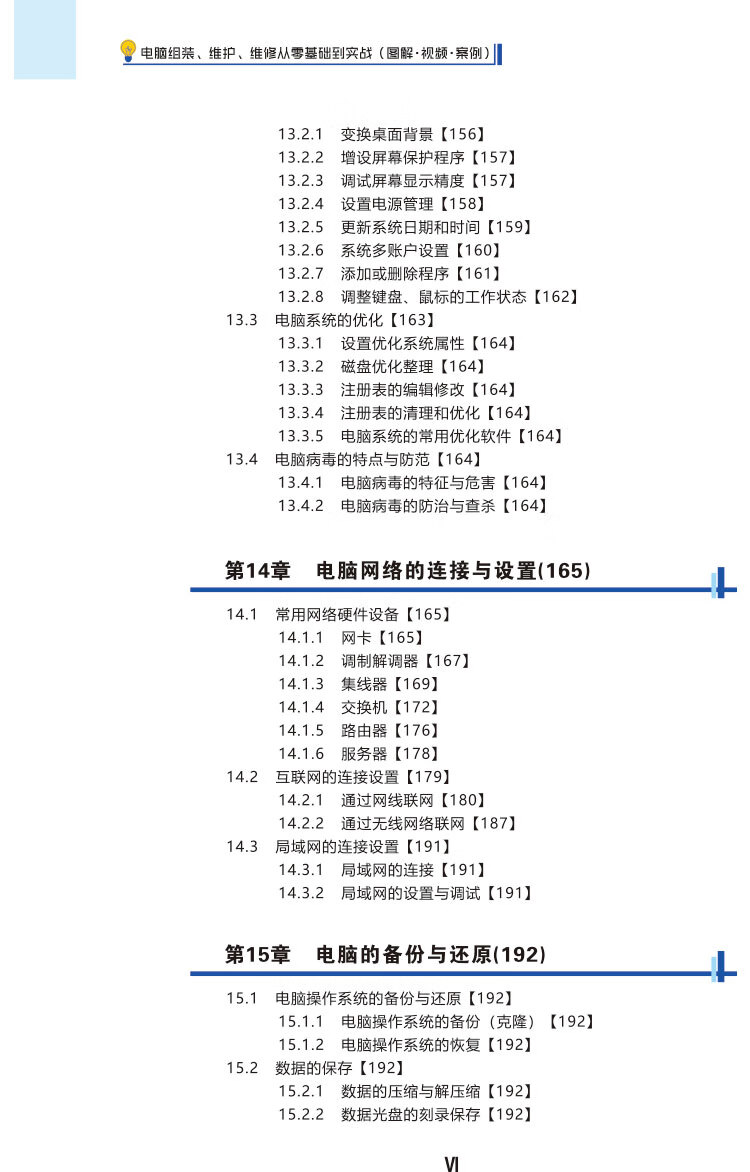 电脑组装、维护、维修从零基础到实战（图解·视频·案例）

13.2.1 变换桌面背景【156】
13.2.2 增设屏幕保护程序【157】
13.2.3 调试屏幕显示精度【157】
13.2.4 设置电源管理【158】
13.2.5 更新系统日期和时间【159】
13.2.6 系统多账户设置【160】
13.2.7 添加或删除程序【161】
13.2.8 调整键盘、鼠标的工作状态【162】
13.3 电脑系统的优化【163】
13.3.1 设置优化系统属性【164】
13.3.2 磁盘优化整理【164】
13.3.3 注册表的编辑修改【164】
13.3.4 注册表的清理和优化【164】
13.3.5 电脑系统的常用优化软件【164】
13.4 电脑病毒的特点与防范【164】
13.4.1 电脑病毒的特征与危害【164】
13.4.2 电脑病毒的防治与查杀【164】

第14章 电脑网络的连接与设置(165)

14.1 常用网络硬件设备【165】
14.1.1 网卡【165】
14.1.2 调制解调器【167】
14.1.3 集线器【169】
14.1.4 交换机【172】
14.1.5 路由器【176】
14.1.6 服务器【178】
14.2 互联网的连接设置【179】
14.2.1 通过网线联网【180】
14.2.2 通过无线网络联网【187】
14.3 局域网的连接设置【191】
14.3.1 局域网的连接【191】
14.3.2 局域网的设置与调试【191】

第15章 电脑的备份与还原(192)

15.1 电脑操作系统的备份与还原【192】
15.1.1 电脑操作系统的备份（克隆）【192】
15.1.2 电脑操作系统的恢复【192】
15.2 数据的保存【192】
15.2.1 数据的压缩与解压缩【192】
15.2.2 数据光盘的刻录保存【192】

VI